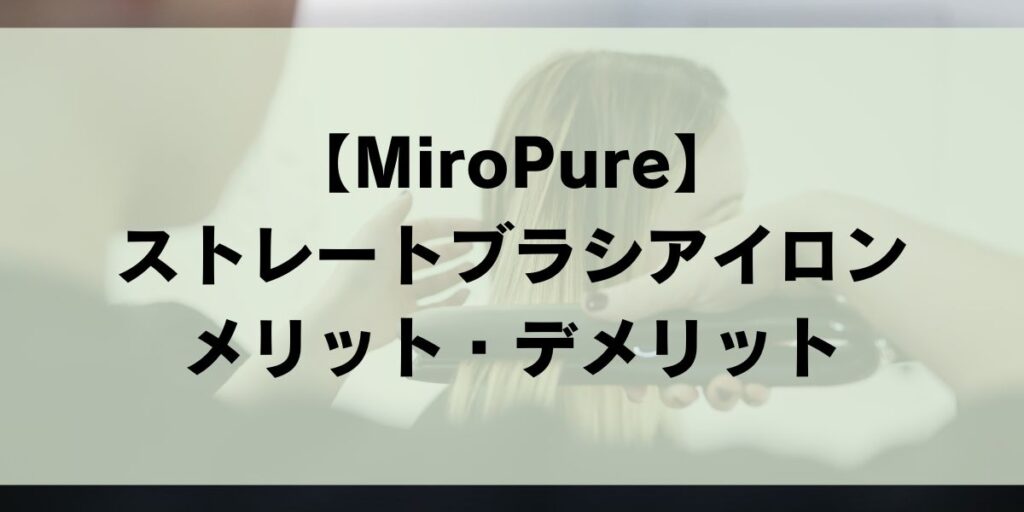 【MiroPure】
ストレートブラシアイロン
メリット・デメリット